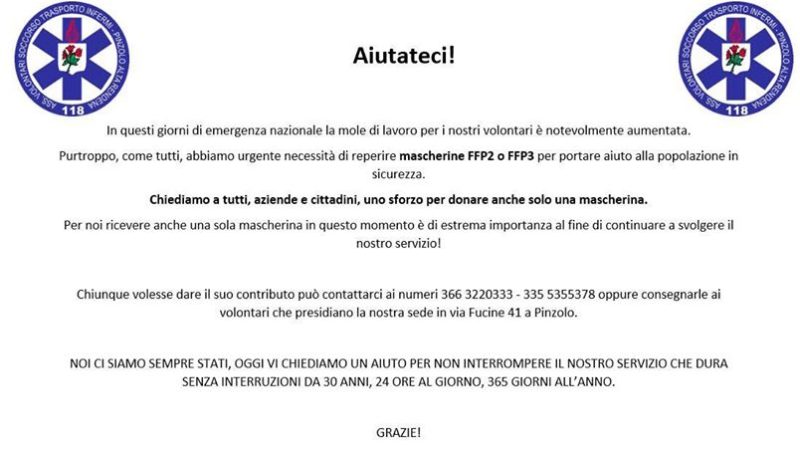 ASS. VOLONTARI SOCCORSO TRASPORTO INFERMI - PINZOLO ALTA RENDENA
118

Aiutateci!

ASS. VOLONTARI SOCCORSO TRASPORTO INFERMI - PINZOLO ALTA RENDENA
118

In questi giorni di emergenza nazionale la mole di lavoro per i nostri volontari è notevolmente aumentata.

Purtroppo, come tutti, abbiamo urgente necessità di reperire mascherine FFP2 o FFP3 per portare aiuto alla popolazione in sicurezza.

Chiediamo a tutti, aziende e cittadini, uno sforzo per donare anche solo una mascherina.

Per noi ricevere anche una sola mascherina in questo momento è di estrema importanza al fine di continuare a svolgere il nostro servizio!

Chiunque volesse dare il suo contributo può contattarci ai numeri 366 3220333 - 335 5355378 oppure consegnarle ai volontari che presidiano la nostra sede in via Fucine 41 a Pinzolo.

NOI CI SIAMO SEMPRE STATI, OGGI VI CHIEDIAMO UN AIUTO PER NON INTERROMPERE IL NOSTRO SERVIZIO CHE DURA SENZA INTERRUZIONI DA 30 ANNI, 24 ORE AL GIORNO, 365 GIORNI ALL'ANNO.

GRAZIE!